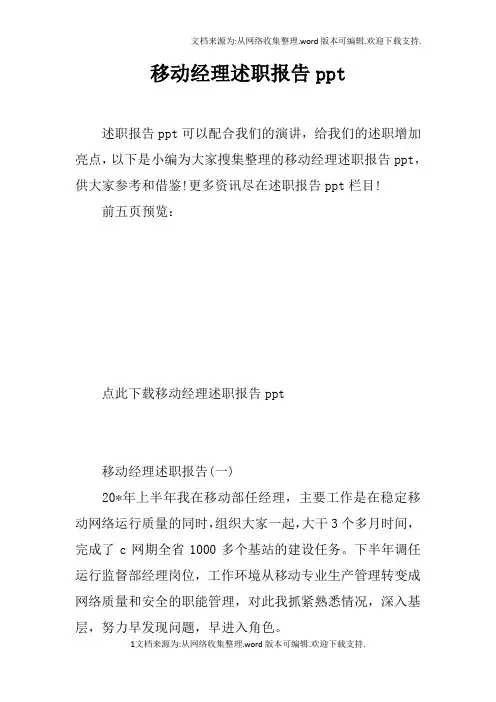 文档来源为:从网络收集整理.word版本可编辑.欢迎下载支持.

移动经理述职报告ppt

述职报告ppt可以配合我们的演讲，给我们的述职增加亮点，以下是小编为大家搜集整理的移动经理述职报告ppt，供大家参考和借鉴!更多资讯尽在述职报告ppt栏目!

前五页预览：

点此下载移动经理述职报告ppt

移动经理述职报告(一)

20*年上半年我在移动部任经理，主要工作是在稳定移动网络运行质量的同时，组织大家一起，大干3个多月时间，完成了c网期全省1000多个基站的建设任务。下半年调任运行监督部经理岗位，工作环境从移动专业生产管理转变成网络质量和安全的职能管理，对此我抓紧熟悉情况，深入基层，努力早发现问题，早进入角色。

1文档来源为:从网络收集整理.word版本可编辑.欢迎下载支持.